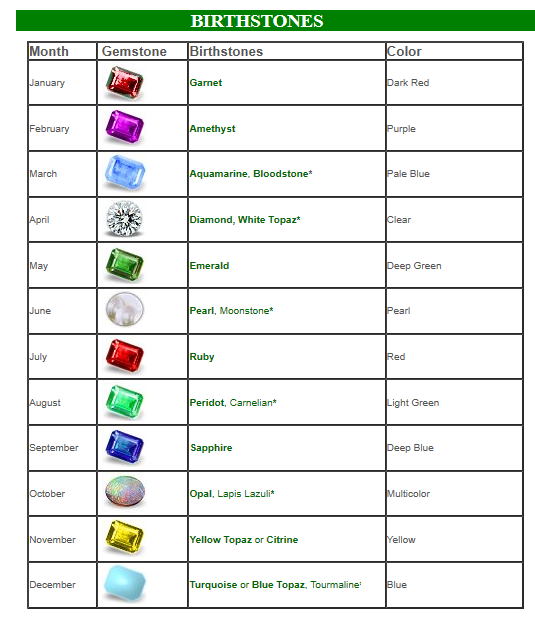 BIRTHSTONES

| Month | Gemstone | Birthstones | Color |
|---|---|---|---|
| January | | Garnet | Dark Red |
| February | | Amethyst | Purple |
| March | | Aquamarine, Bloodstone* | Pale Blue |
| April | | Diamond, White Topaz* | Clear |
| May | | Emerald | Deep Green |
| June | | Pearl, Moonstone* | Pearl |
| July | | Ruby | Red |
| August | | Peridot, Carnelian* | Light Green |
| September | | Sapphire | Deep Blue |
| October | | Opal, Lapis Lazuli* | Multicolor |
| November | | Yellow Topaz or Citrine | Yellow |
| December | | Turquoise or Blue Topaz, Tourmaline† | Blue |